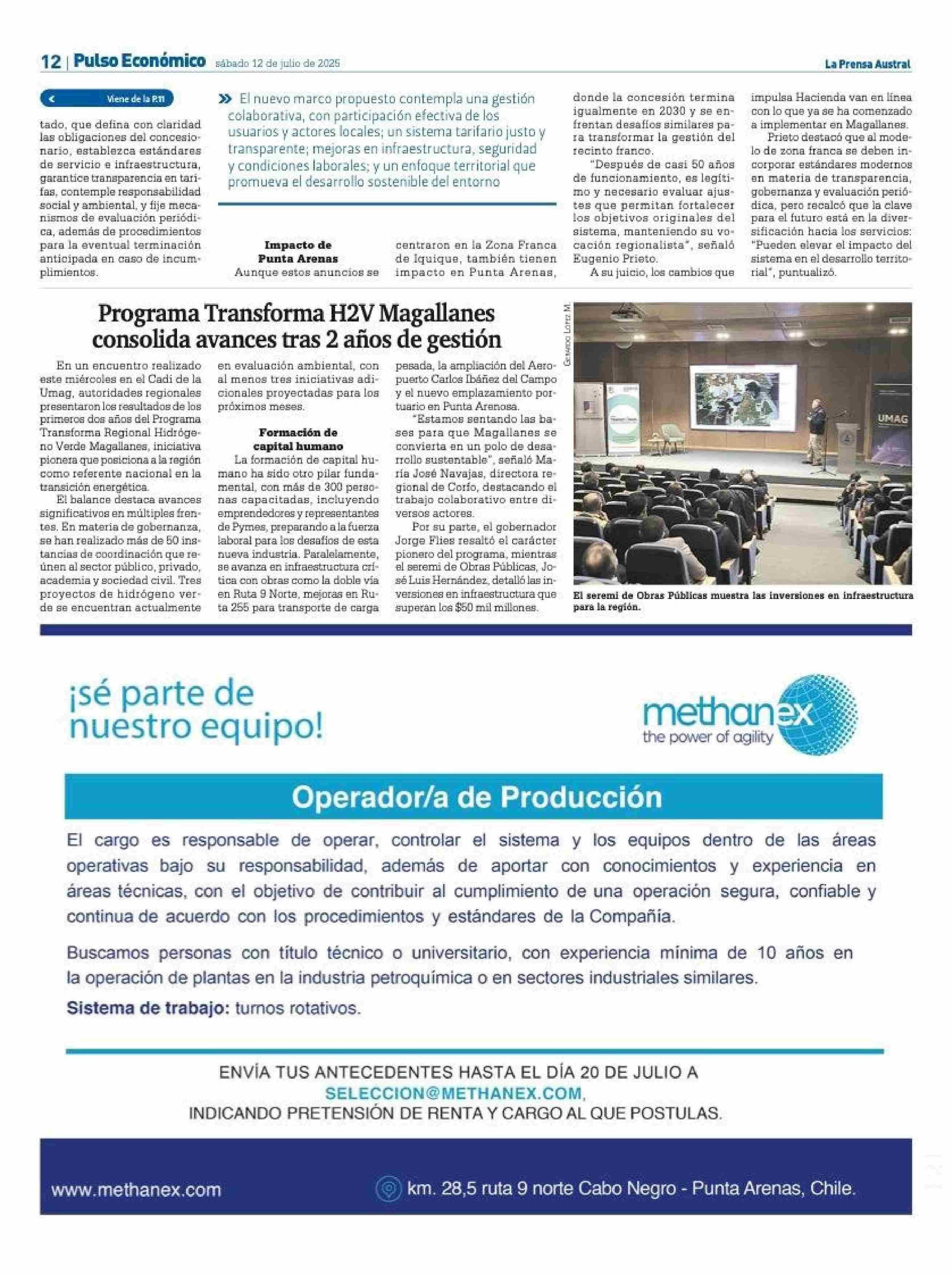 12 | Pulso Económico sábado 12 de julio de 2025 La Prensa Austral

Viene de la P.11

tado, que defina con claridad las obligaciones del concesionario, establezca estándares de servicio e infraestructura, garantice transparencia en tarifas, contemple responsabilidad social y ambiental, y fije mecanismos de evaluación periódica, además de procedimientos para la eventual terminación anticipada en caso de incumplimientos.

» El nuevo marco propuesto contempla una gestión colaborativa, con participación efectiva de los usuarios y actores locales; un sistema tarifario justo y transparente; mejoras en infraestructura, seguridad y condiciones laborales; y un enfoque territorial que promueva el desarrollo sostenible del entorno

Impacto de Punta Arenas

Aunque estos anuncios se centraron en la Zona Franca de Iquique, también tienen impacto en Punta Arenas, donde la concesión termina igualmente en 2030 y se enfrentan desafíos similares para transformar la gestión del recinto franco.

"Después de casi 50 años de funcionamiento, es legítimo y necesario evaluar ajustes que permitan fortalecer los objetivos originales del sistema, manteniendo su vocación regionalista", señaló Eugenio Prieto.

A su juicio, los cambios que impulsa Hacienda van en línea con lo que ya se ha comenzado a implementar en Magallanes.

Prieto destacó que al modelo de zona franca se deben incorporar estándares modernos en materia de transparencia, gobernanza y evaluación periódica, pero recalcó que la clave para el futuro está en la diversificación hacia los servicios: "Pueden elevar el impacto del sistema en el desarrollo territorial", puntualizó.

Programa Transforma H2V Magallanes consolida avances tras 2 años de gestión

En un encuentro realizado este miércoles en el Cadi de la Umag, autoridades regionales presentaron los resultados de los primeros dos años del Programa Transforma Regional Hidrógeno Verde Magallanes, iniciativa pionera que posiciona a la región como referente nacional en la transición energética.

El balance destaca avances significativos en múltiples frentes. En materia de gobernanza, se han realizado más de 50 instancias de coordinación que reúnen al sector público, privado, academia y sociedad civil. Tres proyectos de hidrógeno verde se encuentran actualmente en evaluación ambiental, con al menos tres iniciativas adicionales proyectadas para los próximos meses.

Formación de capital humano

La formación de capital humano ha sido otro pilar fundamental, con más de 300 personas capacitadas, incluyendo emprendedores y representantes de Pymes, preparando a la fuerza laboral para los desafíos de esta nueva industria. Paralelamente, se avanza en infraestructura crítica con obras como la doble vía en Ruta 9 Norte, mejoras en Ruta 255 para transporte de carga pesada, la ampliación del Aeropuerto Carlos Ibáñez del Campo y el nuevo emplazamiento portuario en Punta Arenosa.

"Estamos sentando las bases para que Magallanes se convierta en un polo de desarrollo sustentable", señaló María José Navajas, directora regional de Corfo, destacando el trabajo colaborativo entre diversos actores.

Por su parte, el gobernador Jorge Flies resaltó el carácter pionero del programa, mientras el seremi de Obras Públicas, José Luis Hernández, detalló las inversiones en infraestructura que superan los $50 mil millones.

Gerardo López M.

UMAG

El seremi de Obras Públicas muestra las inversiones en infraestructura para la región.

¡sé parte de nuestro equipo!

methanex
the power of agility

Operador/a de Producción

El cargo es responsable de operar, controlar el sistema y los equipos dentro de las áreas operativas bajo su responsabilidad, además de aportar con conocimientos y experiencia en áreas técnicas, con el objetivo de contribuir al cumplimiento de una operación segura, confiable y continua de acuerdo con los procedimientos y estándares de la Compañía.

Buscamos personas con título técnico o universitario, con experiencia mínima de 10 años en la operación de plantas en la industria petroquímica o en sectores industriales similares.

Sistema de trabajo: turnos rotativos.

ENVÍA TUS ANTECEDENTES HASTA EL DÍA 20 DE JULIO A SELECCION@METHANEX.COM, INDICANDO PRETENSIÓN DE RENTA Y CARGO AL QUE POSTULAS.

www.methanex.com

km. 28,5 ruta 9 norte Cabo Negro - Punta Arenas, Chile.